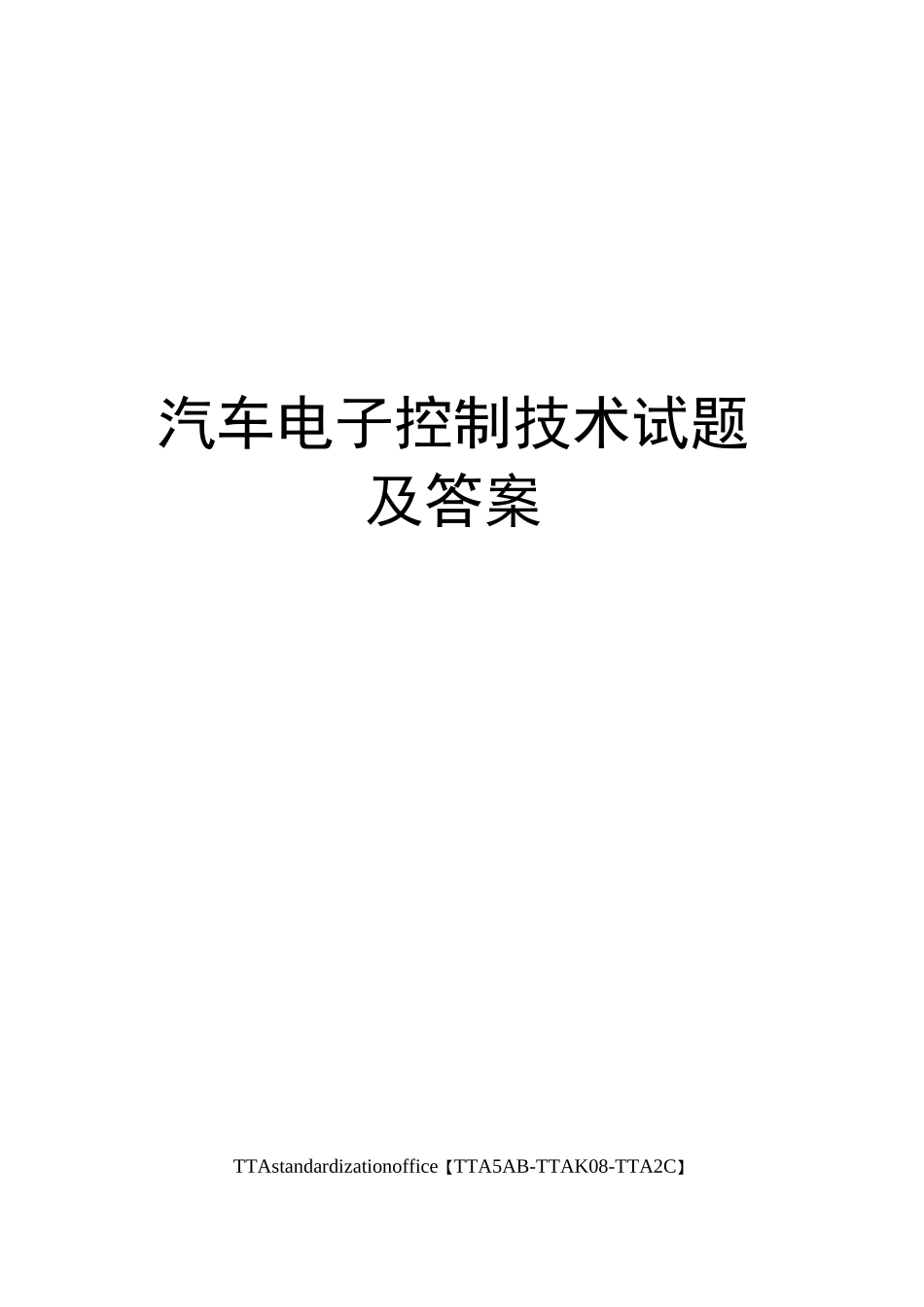 汽车电子控制技术试题及答案

TTAstandardizationoffice【TTA5AB-TTAK08-TTA2C】